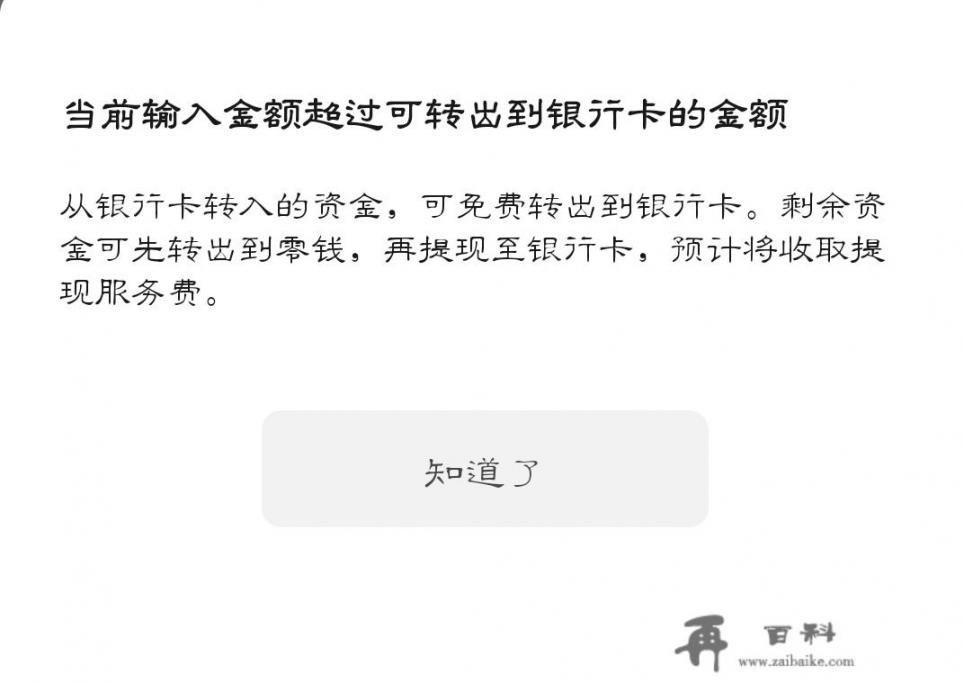 当前输入金额超过可转出到银行卡的金额

从银行卡转入的资金，可免费转出到银行卡。剩余资金可先转出到零钱，再提现至银行卡，预计将收取提现服务费。

知道了

再 百科
www.zaibaike.com